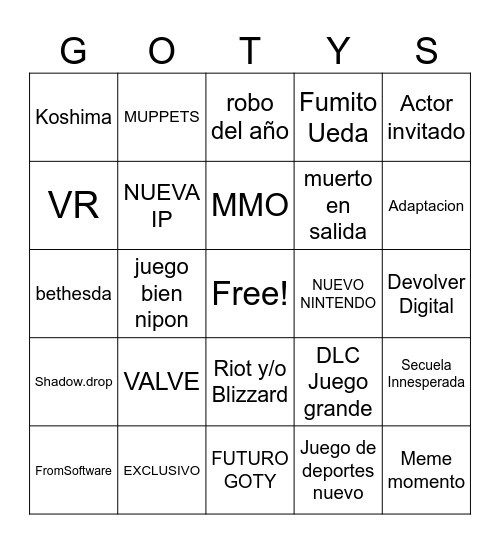 | G | O | T | Y | S |
|---|---|---|---|---|
| Koshima | MUPPETS | robo del año | Fumito Ueda | Actor invitado |
| VR | NUEVA IP | MMO | muerto en salida | Adaptacion |
| bethesda | juego bien nipon | Free! | NUEVO NINTENDO | Devolver Digital |
| Shadow.drop | VALVE | Riot y/o Blizzard | DLC Juego grande | Secuela Innesperada |
| FromSoftware | EXCLUSIVO | FUTURO GOTY | Juego de deportes nuevo | Meme momento |